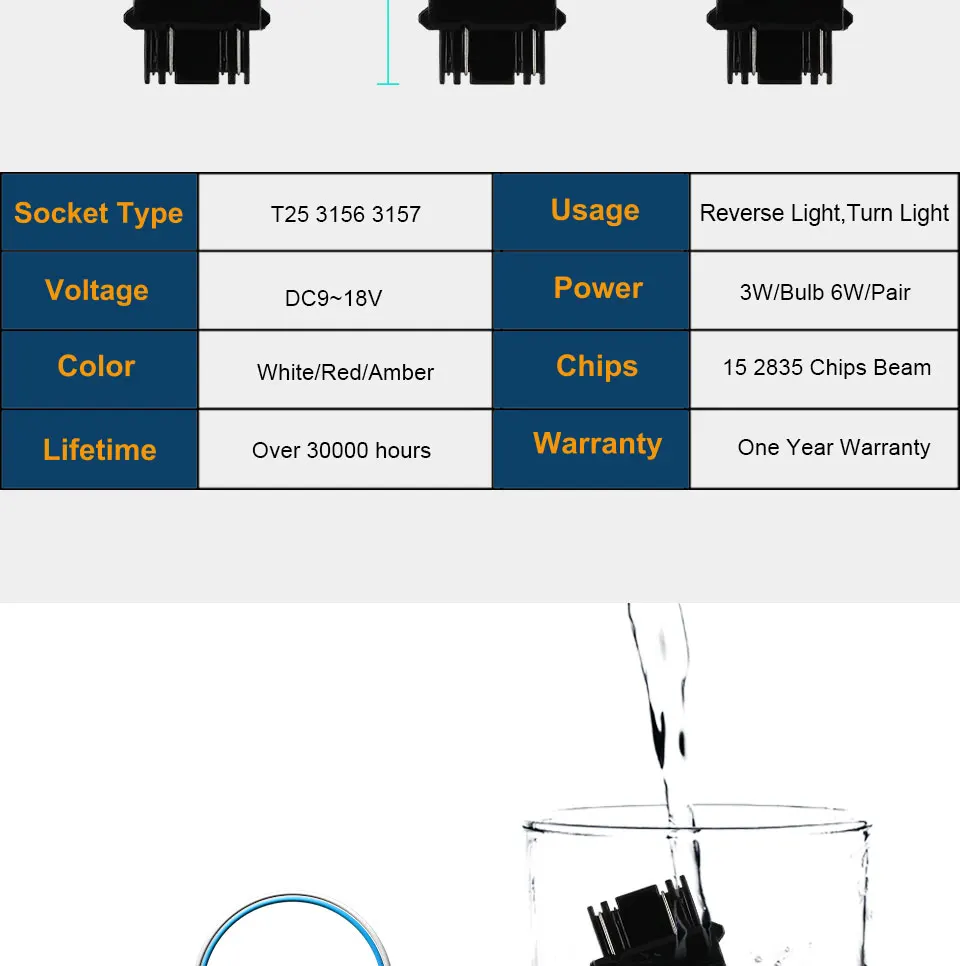 | Socket Type | T25 3156 3157 | Usage | Reverse Light,Turn Light |
|---|---|---|---|
| Voltage | DC9~18V | Power | 3W/Bulb 6W/Pair |
| Color | White/Red/Amber | Chips | 15 2835 Chips Beam |
| Lifetime | Over 30000 hours | Warranty | One Year Warranty |